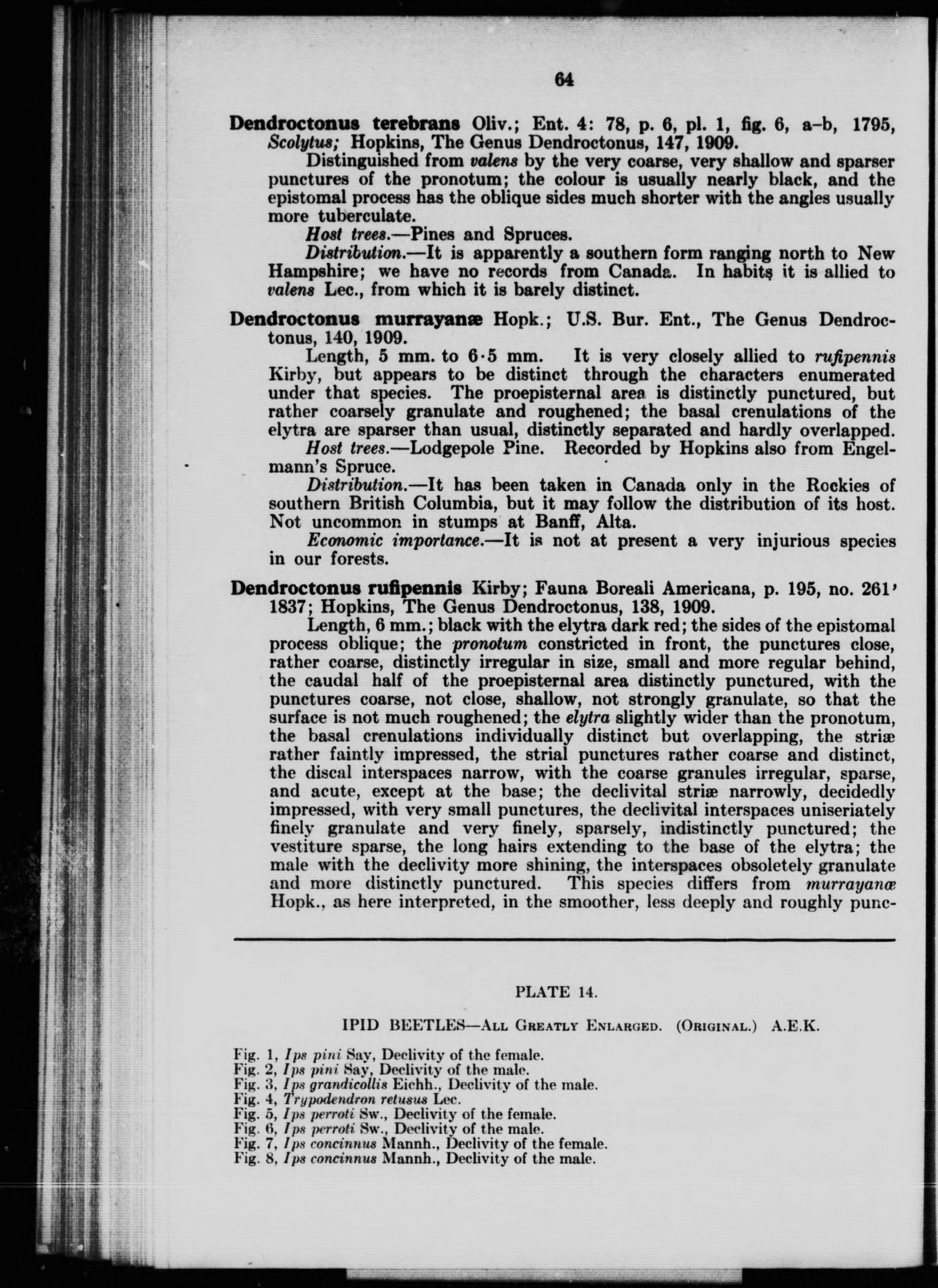 64

Dendroctonus terebrans Oliv.; Ent. 4: 78, p. 6, pl. 1, fig. 6, a–b, 1795, Scolytus; Hopkins, The Genus Dendroctonus, 147, 1909.

Distinguished from valens by the very coarse, very shallow and sparser punctures of the pronotum; the colour is usually nearly black, and the epistomal process has the oblique sides much shorter with the angles usually more tuberculate.

Host trees.—Pines and Spruces.

Distribution.—It is apparently a southern form ranging north to New Hampshire; we have no records from Canada. In habits it is allied to valens Lec., from which it is barely distinct.

Dendroctonus murrayanæ Hopk.; U.S. Bur. Ent., The Genus Dendroctonus, 140, 1909.

Length, 5 mm. to 6·5 mm. It is very closely allied to rufipennis Kirby, but appears to be distinct through the characters enumerated under that species. The proepisternal area is distinctly punctured, but rather coarsely granulate and roughened; the basal crenulations of the elytra are sparser than usual, distinctly separated and hardly overlapped.

Host trees.—Lodgepole Pine. Recorded by Hopkins also from Engelmann's Spruce.

Distribution.—It has been taken in Canada only in the Rockies of southern British Columbia, but it may follow the distribution of its host. Not uncommon in stumps at Banff, Alta.

Economic importance.—It is not at present a very injurious species in our forests.

Dendroctonus rufipennis Kirby; Fauna Boreali Americana, p. 195, no. 261' 1837; Hopkins, The Genus Dendroctonus, 138, 1909.

Length, 6 mm.; black with the elytra dark red; the sides of the epistomal process oblique; the pronotum constricted in front, the punctures close, rather coarse, distinctly irregular in size, small and more regular behind, the caudal half of the proepisternal area distinctly punctured, with the punctures coarse, not close, shallow, not strongly granulate, so that the surface is not much roughened; the elytra slightly wider than the pronotum, the basal crenulations individually distinct but overlapping, the striæ rather faintly impressed, the strial punctures rather coarse and distinct, the discal interspaces narrow, with the coarse granules irregular, sparse, and acute, except at the base; the declivital striæ narrowly, decidedly impressed, with very small punctures, the declivital interspaces uniseriately finely granulate and very finely, sparsely, indistinctly punctured; the vestiture sparse, the long hairs extending to the base of the elytra; the male with the declivity more shining, the interspaces obsoletely granulate and more distinctly punctured. This species differs from murrayanæ Hopk., as here interpreted, in the smoother, less deeply and roughly punc-

PLATE 14.

IPID BEETLES—All Greatly Enlarged. (Original.) A.E.K.

Fig. 1, Ips pini Say, Declivity of the female.
Fig. 2, Ips pini Say, Declivity of the male.
Fig. 3, Ips grandicollis Eichh., Declivity of the male.
Fig. 4, Trypodendron retusus Lec.
Fig. 5, Ips perroti Sw., Declivity of the female.
Fig. 6, Ips perroti Sw., Declivity of the male.
Fig. 7, Ips concinnus Mannh., Declivity of the female.
Fig. 8, Ips concinnus Mannh., Declivity of the male.